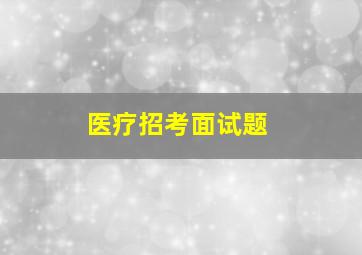 医疗招考面试题